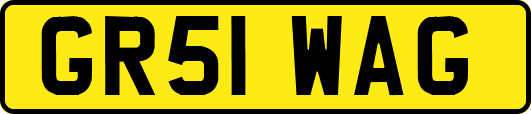 GR51 WAG